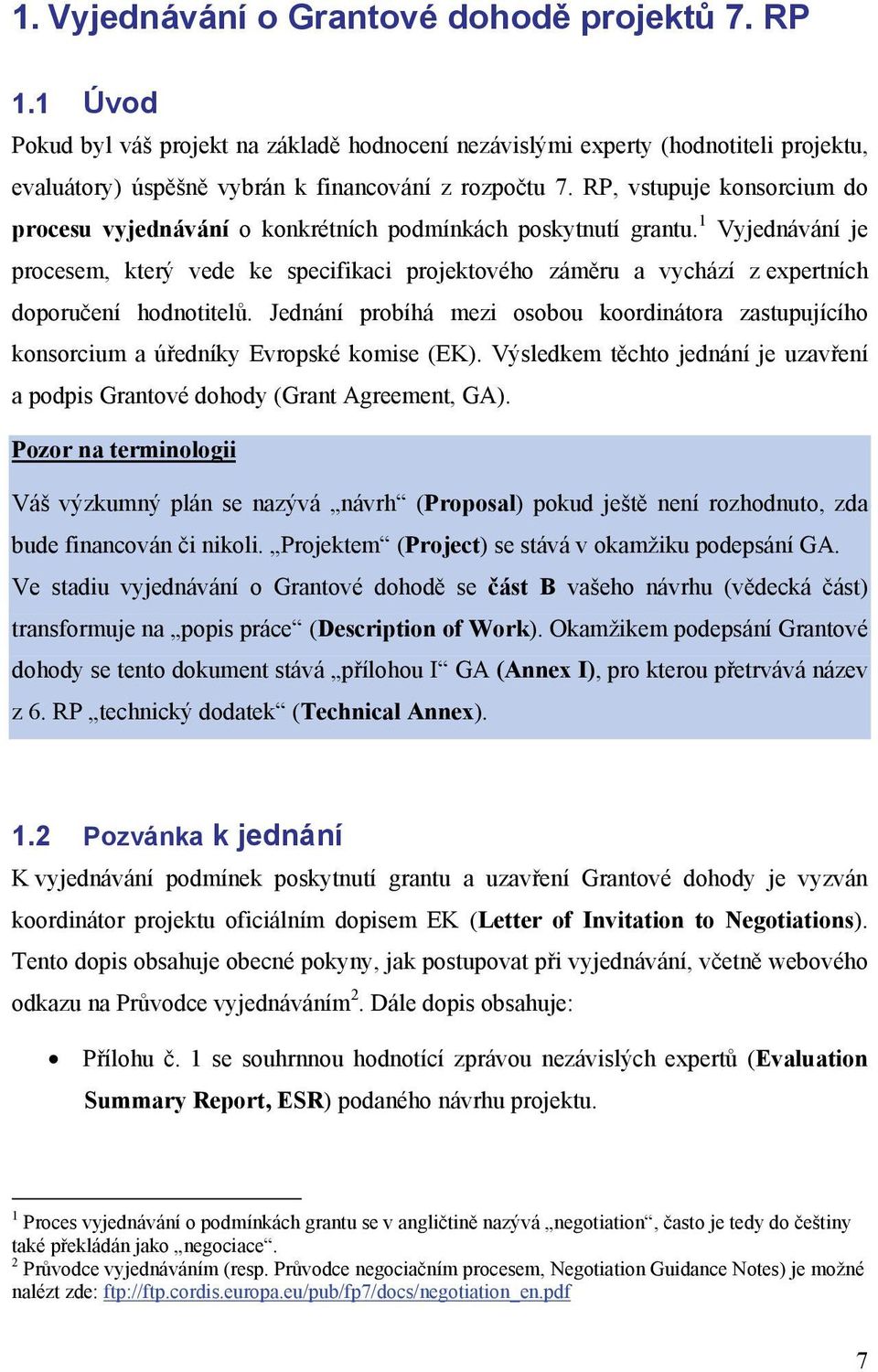 1. Vyjednávání o Grantové dohodě projektů 7. RP

1.1 Úvod

Pokud byl váš projekt na základě hodnocení nezávislými experty (hodnotiteli projektu, evaluátory) úspěšně vybrán k financování z rozpočtu 7. RP, vstupuje konsorcium do procesu vyjednávání o konkrétních podmínkách poskytnutí grantu.$^1$ Vyjednávání je procesem, který vede ke specifikaci projektového záměru a vychází z expertních doporučení hodnotitelů. Jednání probíhá mezi osobou koordinátora zastupujícího konsorcium a úředníky Evropské komise (EK). Výsledkem těchto jednání je uzavření a podpis Grantové dohody (Grant Agreement, GA).

Pozor na terminologii

Váš výzkumný plán se nazývá „návrh“ (Proposal) pokud ještě není rozhodnuto, zda bude financován či nikoli. „Projektem“ (Project) se stává v okamžiku podepsání GA. Ve stadiu vyjednávání o Grantové dohodě se část B vašeho návrhu (vědecká část) transformuje na „popis práce“ (Description of Work). Okamžikem podepsání Grantové dohody se tento dokument stává „přílohou I“ GA (Annex I), pro kterou přetrvává název z 6. RP „technický dodatek“ (Technical Annex).

1.2 Pozvánka k jednání

K vyjednávání podmínek poskytnutí grantu a uzavření Grantové dohody je vyzván koordinátor projektu oficiálním dopisem EK (Letter of Invitation to Negotiations). Tento dopis obsahuje obecné pokyny, jak postupovat při vyjednávání, včetně webového odkazu na Průvodce vyjednáváním$^2$. Dále dopis obsahuje:

• Přílohu č. 1 se souhrnnou hodnotící zprávou nezávislých expertů (Evaluation Summary Report, ESR) podaného návrhu projektu.

$^1$ Proces vyjednávání o podmínkách grantu se v angličtině nazývá „negotiation“, často je tedy do češtiny také překládán jako „negociace“.
$^2$ Průvodce vyjednáváním (resp. Průvodce negociačním procesem, Negotiation Guidance Notes) je možné nalézt zde: ftp://ftp.cordis.europa.eu/pub/fp7/docs/negotiation_en.pdf

7